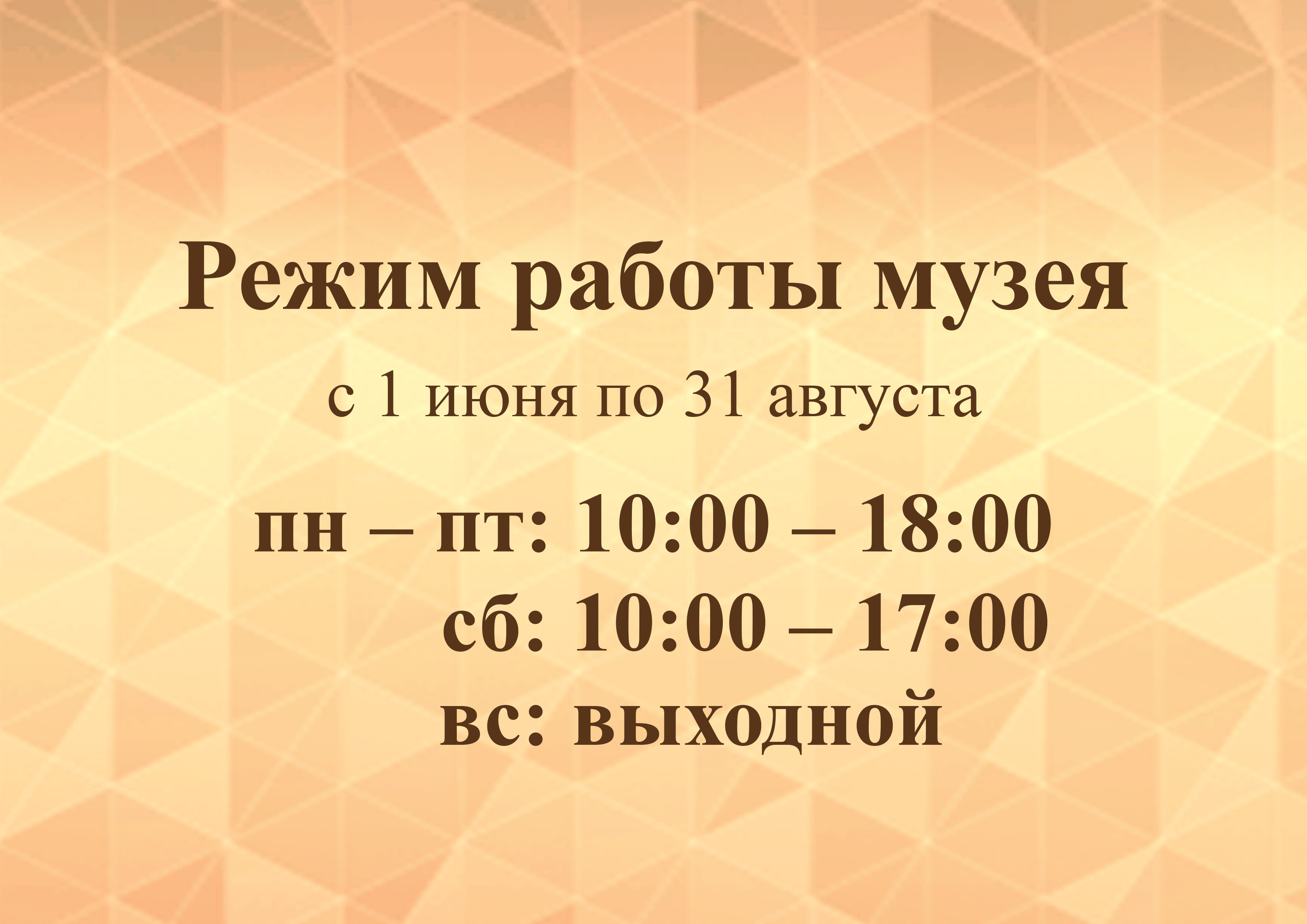 Режим работы музея

с 1 июня по 31 августа

пн – пт: 10:00 – 18:00
сб: 10:00 – 17:00
вс: выходной